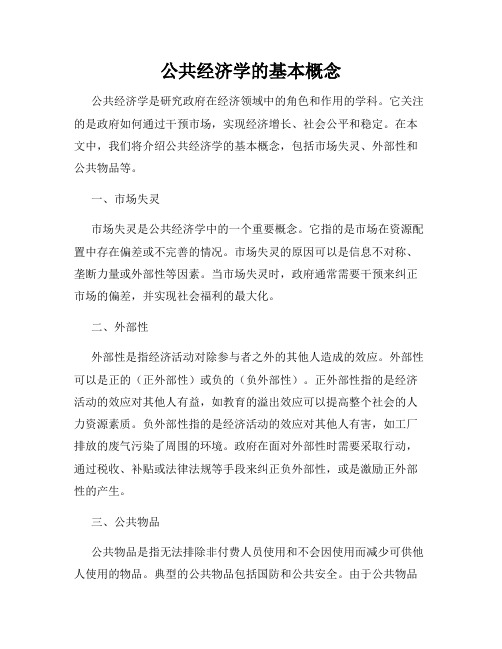 公共经济学的基本概念

公共经济学是研究政府在经济领域中的角色和作用的学科。它关注的是政府如何通过干预市场，实现经济增长、社会公平和稳定。在本文中，我们将介绍公共经济学的基本概念，包括市场失灵、外部性和公共物品等。

一、市场失灵

市场失灵是公共经济学中的一个重要概念。它指的是市场在资源配置中存在偏差或不完善的情况。市场失灵的原因可以是信息不对称、垄断力量或外部性等因素。当市场失灵时，政府通常需要干预来纠正市场的偏差，并实现社会福利的最大化。

二、外部性

外部性是指经济活动对除参与者之外的其他人造成的效应。外部性可以是正的（正外部性）或负的（负外部性）。正外部性指的是经济活动的效应对其他人有益，如教育的溢出效应可以提高整个社会的人力资源素质。负外部性指的是经济活动的效应对其他人有害，如工厂排放的废气污染了周围的环境。政府在面对外部性时需要采取行动，通过税收、补贴或法律法规等手段来纠正负外部性，或是激励正外部性的产生。

三、公共物品

公共物品是指无法排除非付费人员使用和不会因使用而减少可供他人使用的物品。典型的公共物品包括国防和公共安全。由于公共物品